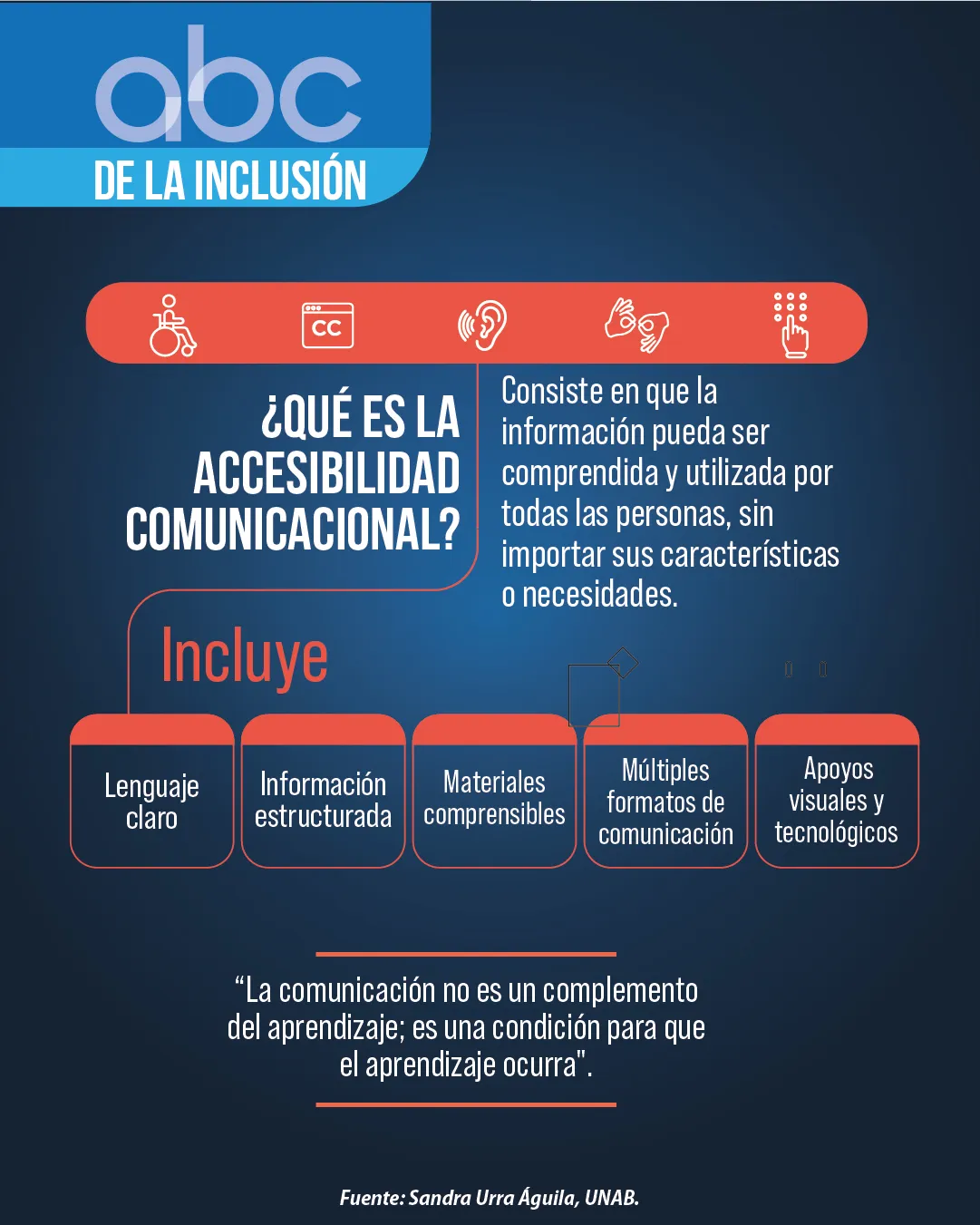 abc
DE LA INCLUSIÓN

CC

¿QUÉ ES LA ACCESIBILIDAD COMUNICACIONAL?

Consiste en que la información pueda ser comprendida y utilizada por todas las personas, sin importar sus características o necesidades.

Incluye

Lenguaje claro

Información estructurada

Materiales comprensibles

Múltiples formatos de comunicación

Apoyos visuales y tecnológicos

“La comunicación no es un complemento del aprendizaje; es una condición para que el aprendizaje ocurra".

Fuente: Sandra Urra Águila, UNAB.